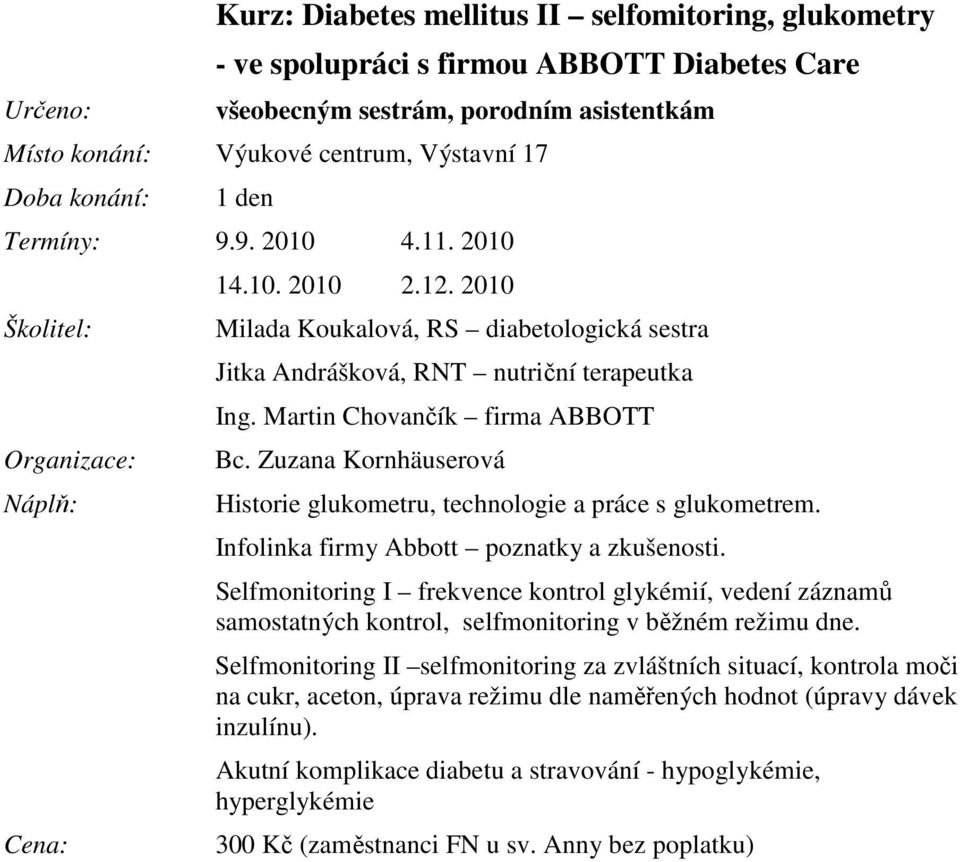 Kurz: Diabetes mellitus II – selfomitoring, glukometry
- ve spolupráci s firmou ABBOTT Diabetes Care

Určeno: všeobecným sestrám, porodním asistentkám

Místo konání: Výukové centrum, Výstavní 17

Doba konání: 1 den

Termíny: 9.9. 2010 4.11. 2010
14.10. 2010 2.12. 2010

Školitel: Milada Koukalová, RS – diabetologická sestra
Jitka Andrášková, RNT – nutriční terapeutka
Ing. Martin Chovančík – firma ABBOTT

Organizace: Bc. Zuzana Kornhäuserová

Náplň: Historie glukometru, technologie a práce s glukometrem.

Infolinka firmy Abbott – poznatky a zkušenosti.

Selfmonitoring I – frekvence kontrol glykémií, vedení záznamů samostatných kontrol, selfmonitoring v běžném režimu dne.

Selfmonitoring II –selfmonitoring za zvláštních situací, kontrola moči na cukr, aceton, úprava režimu dle naměřených hodnot (úpravy dávek inzulínu).

Akutní komplikace diabetu a stravování - hypoglykémie, hyperglykémie

Cena: 300 Kč (zaměstnanci FN u sv. Anny bez poplatku)